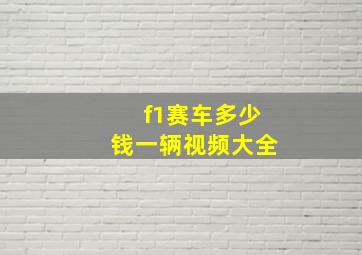 f1赛车多少
钱一辆视频大全